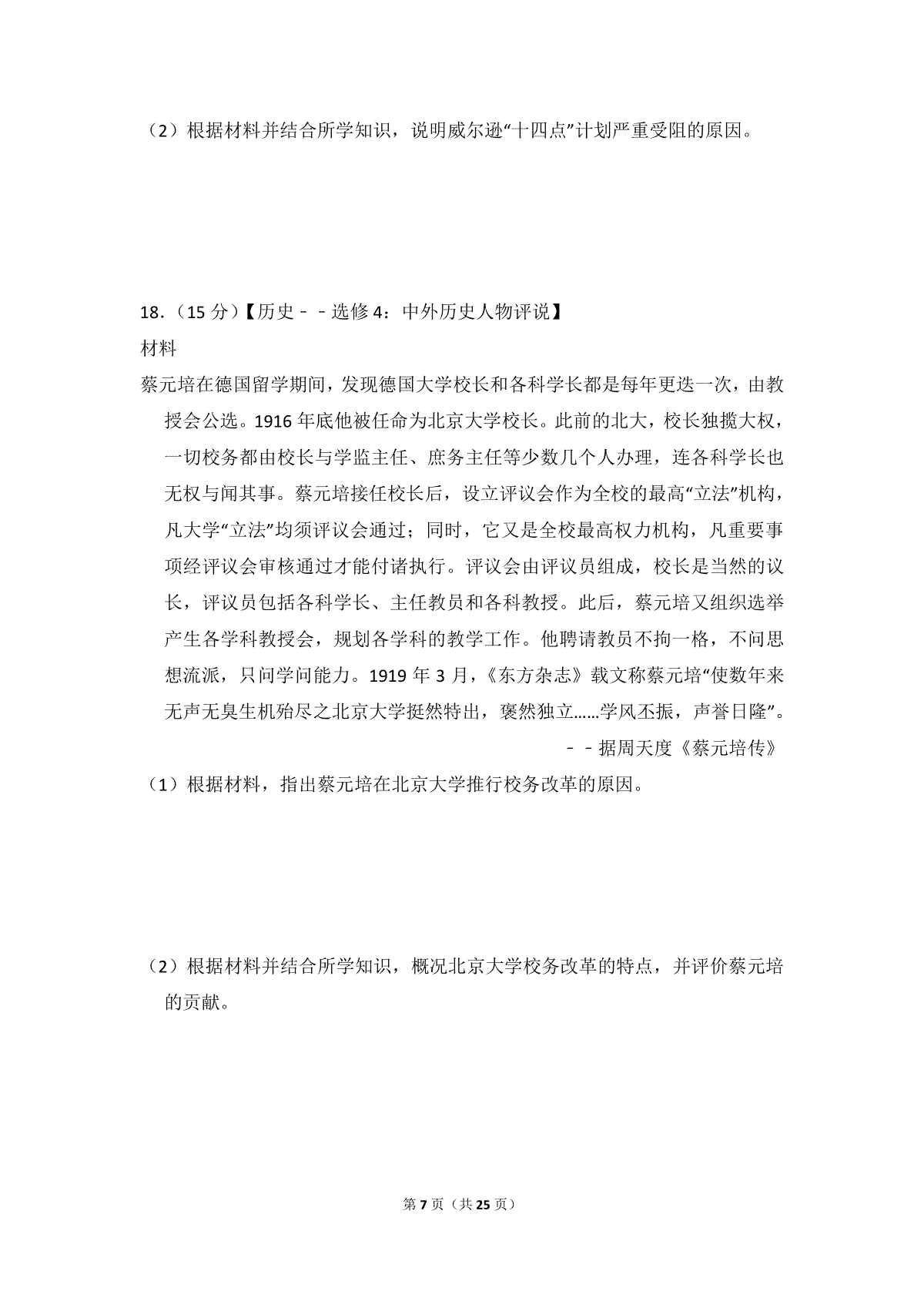 （2）根据材料并结合所学知识，说明威尔逊“十四点”计划严重受阻的原因。

18．（15 分）【历史－－选修 4：中外历史人物评说】

材料

蔡元培在德国留学期间，发现德国大学校长和各科学长都是每年更迭一次，由教授会公选。1916 年底他被任命为北京大学校长。此前的北大，校长独揽大权，一切校务都由校长与学监主任、庶务主任等少数几个人办理，连各科学长也无权与闻其事。蔡元培接任校长后，设立评议会作为全校的最高“立法”机构，凡大学“立法”均须评议会通过；同时，它又是全校最高权力机构，凡重要事项经评议会审核通过才能付诸执行。评议会由评议员组成，校长是当然的议长，评议员包括各科学长、主任教员和各科教授。此后，蔡元培又组织选举产生各学科教授会，规划各学科的教学工作。他聘请教员不拘一格，不问思想流派，只问学问能力。1919 年 3 月，《东方杂志》载文称蔡元培“使数年来无声无臭生机殆尽之北京大学挺然特出，褒然独立……学风丕振，声誉日隆”。

－－据周天度《蔡元培传》

（1）根据材料，指出蔡元培在北京大学推行校务改革的原因。

（2）根据材料并结合所学知识，概况北京大学校务改革的特点，并评价蔡元培的贡献。

第 7 页（共 25 页）